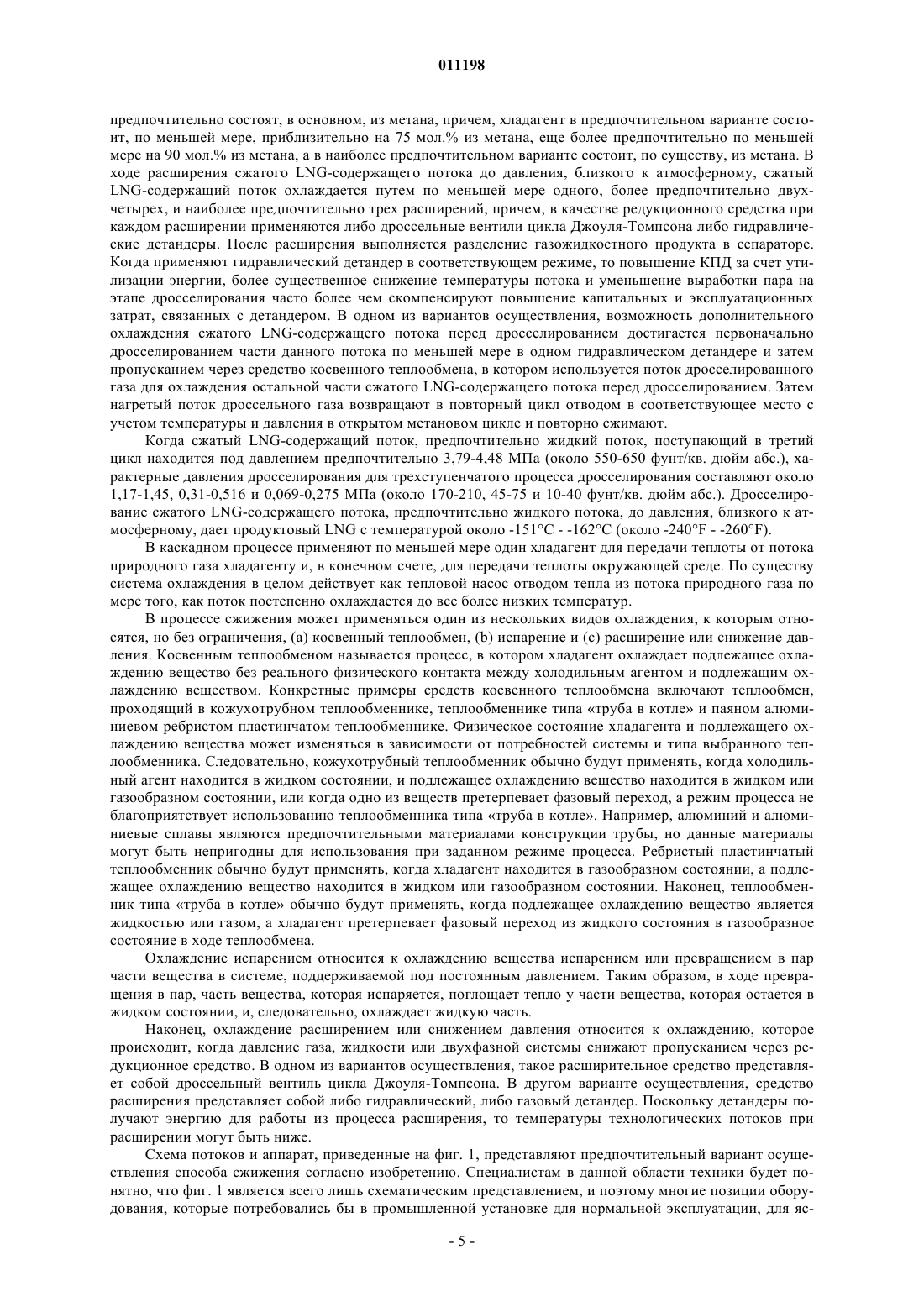 011198

предпочтительно состоят, в основном, из метана, причем, хладагент в предпочтительном варианте состоит, по меньшей мере, приблизительно на 75 мол.% из метана, еще более предпочтительно по меньшей мере на 90 мол.% из метана, а в наиболее предпочтительном варианте состоит, по существу, из метана. В ходе расширения сжатого LNG-содержащего потока до давления, близкого к атмосферному, сжатый LNG-содержащий поток охлаждается путем по меньшей мере одного, более предпочтительно двух-четырех, и наиболее предпочтительно трех расширений, причем, в качестве редукционного средства при каждом расширении применяются либо дроссельные вентили цикла Джоуля-Томпсона либо гидравлические детандеры. После расширения выполняется разделение газожидкостного продукта в сепараторе. Когда применяют гидравлический детандер в соответствующем режиме, то повышение КПД за счет утилизации энергии, более существенное снижение температуры потока и уменьшение выработки пара на этапе дросселирования часто более чем скомпенсируют повышение капитальных и эксплуатационных затрат, связанных с детандером. В одном из вариантов осуществления, возможность дополнительного охлаждения сжатого LNG-содержащего потока перед дросселированием достигается первоначально дросселированием части данного потока по меньшей мере в одном гидравлическом детандере и затем пропусканием через средство косвенного теплообмена, в котором используется поток дросселированного газа для охлаждения остальной части сжатого LNG-содержащего потока перед дросселированием. Затем нагретый поток дроссельного газа возвращают в повторный цикл отводом в соответствующее место с учетом температуры и давления в открытом метановом цикле и повторно сжимают.

Когда сжатый LNG-содержащий поток, предпочтительно жидкий поток, поступающий в третий цикл находится под давлением предпочтительно 3,79-4,48 МПа (около 550-650 фунт/кв. дюйм абс.), характерные давления дросселирования для трехступенчатого процесса дросселирования составляют около 1,17-1,45, 0,31-0,516 и 0,069-0,275 МПа (около 170-210, 45-75 и 10-40 фунт/кв. дюйм абс.). Дросселирование сжатого LNG-содержащего потока, предпочтительно жидкого потока, до давления, близкого к атмосферному, дает продуктовый LNG с температурой около -151°C - -162°C (около -240°F - -260°F).

В каскадном процессе применяют по меньшей мере один хладагент для передачи теплоты от потока природного газа хладагенту и, в конечном счете, для передачи теплоты окружающей среде. По существу система охлаждения в целом действует как тепловой насос отводом тепла из потока природного газа по мере того, как поток постепенно охлаждается до все более низких температур.

В процессе сжижения может применяться один из нескольких видов охлаждения, к которым относятся, но без ограничения, (a) косвенный теплообмен, (b) испарение и (c) расширение или снижение давления. Косвенным теплообменом называется процесс, в котором хладагент охлаждает подлежащее охлаждению вещество без реального физического контакта между холодильным агентом и подлежащим охлаждению веществом. Конкретные примеры средств косвенного теплообмена включают теплообмен, проходящий в кожухотрубном теплообменнике, теплообменнике типа «труба в котле» и паяном алюминиевом ребристом пластинчатом теплообменнике. Физическое состояние хладагента и подлежащего охлаждению вещества может изменяться в зависимости от потребностей системы и типа выбранного теплообменника. Следовательно, кожухотрубный теплообменник обычно будут применять, когда холодильный агент находится в жидком состоянии, и подлежащее охлаждению вещество находится в жидком или газообразном состоянии, или когда одно из веществ претерпевает фазовый переход, а режим процесса не благоприятствует использованию теплообменника типа «труба в котле». Например, алюминий и алюминиевые сплавы являются предпочтительными материалами конструкции трубы, но данные материалы могут быть непригодны для использования при заданном режиме процесса. Ребристый пластинчатый теплообменник обычно будут применять, когда хладагент находится в газообразном состоянии, а подлежащее охлаждению вещество находится в жидком или газообразном состоянии. Наконец, теплообменник типа «труба в котле» обычно будут применять, когда подлежащее охлаждению вещество является жидкостью или газом, а хладагент претерпевает фазовый переход из жидкого состояния в газообразное состояние в ходе теплообмена.

Охлаждение испарением относится к охлаждению вещества испарением или превращением в пар части вещества в системе, поддерживаемой под постоянным давлением. Таким образом, в ходе превращения в пар, часть вещества, которая испаряется, поглощает тепло у части вещества, которая остается в жидком состоянии, и, следовательно, охлаждает жидкую часть.

Наконец, охлаждение расширением или снижением давления относится к охлаждению, которое происходит, когда давление газа, жидкости или двухфазной системы снижают пропусканием через редукционное средство. В одном из вариантов осуществления, такое расширительное средство представляет собой дроссельный вентиль цикла Джоуля-Томпсона. В другом варианте осуществления, средство расширения представляет собой либо гидравлический, либо газовый детандер. Поскольку детандеры получают энергию для работы из процесса расширения, то температуры технологических потоков при расширении могут быть ниже.

Схема потоков и аппарат, приведенные на фиг. 1, представляют предпочтительный вариант осуществления способа сжижения согласно изобретению. Специалистам в данной области техники будет понятно, что фиг. 1 является всего лишь схематическим представлением, и поэтому многие позиции оборудования, которые потребовались бы в промышленной установке для нормальной эксплуатации, для яс-

- 5 -